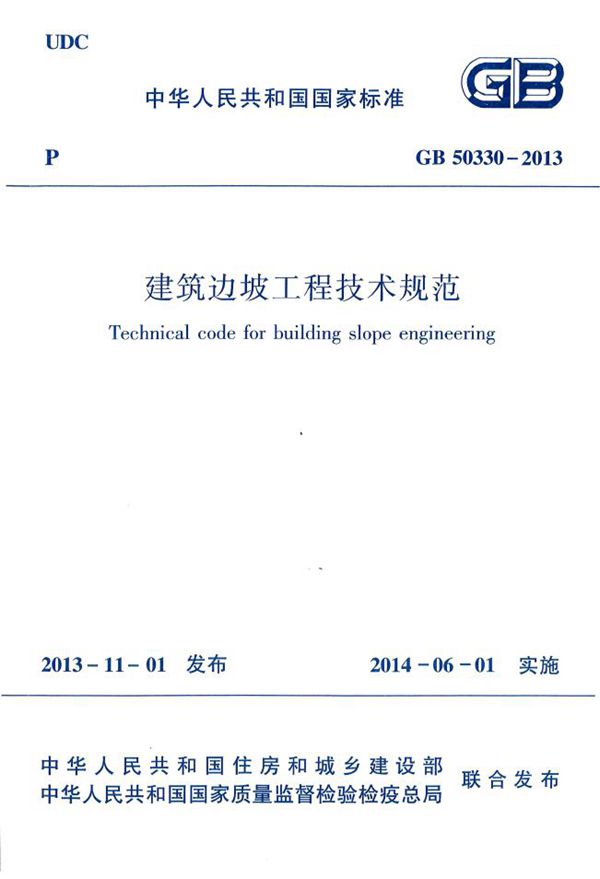 UDC

中华人民共和国国家标准

GB

P

GB 50330-2013

建筑边坡工程技术规范

Technical code for building slope engineering

2013-11-01 发布

2014-06-01 实施

中华人民共和国住房和城乡建设部
中华人民共和国国家质量监督检验检疫总局
联合发布